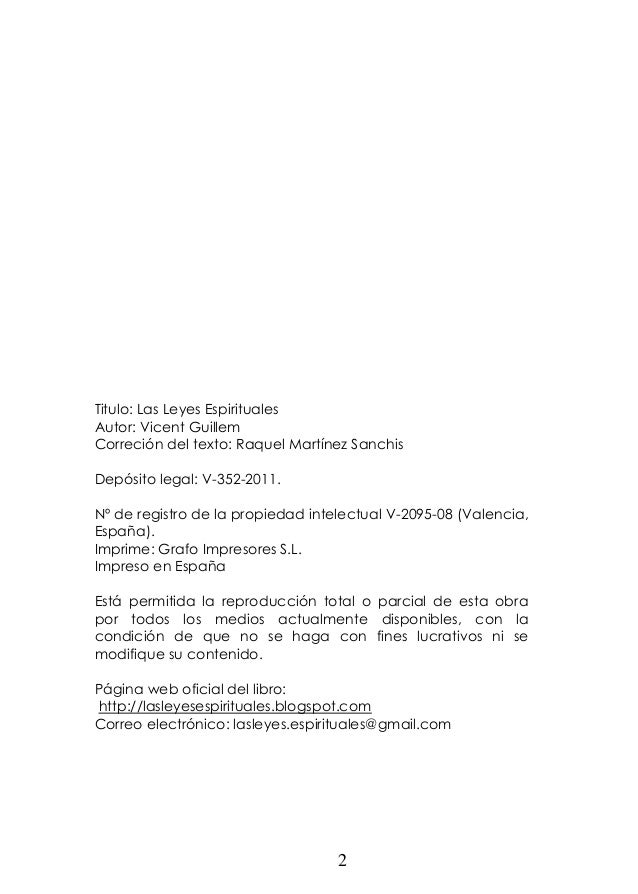 Titulo: Las Leyes Espirituales
Autor: Vicent Guillem
Correción del texto: Raquel Martínez Sanchis

Depósito legal: V-352-2011.

Nº de registro de la propiedad intelectual V-2095-08 (Valencia, España).
Imprime: Grafo Impresores S.L.
Impreso en España

Está permitida la reproducción total o parcial de esta obra por todos los medios actualmente disponibles, con la condición de que no se haga con fines lucrativos ni se modifique su contenido.

Página web oficial del libro:
http://lasleyesespirituales.blogspot.com
Correo electrónico: lasleyes.espirituales@gmail.com

2